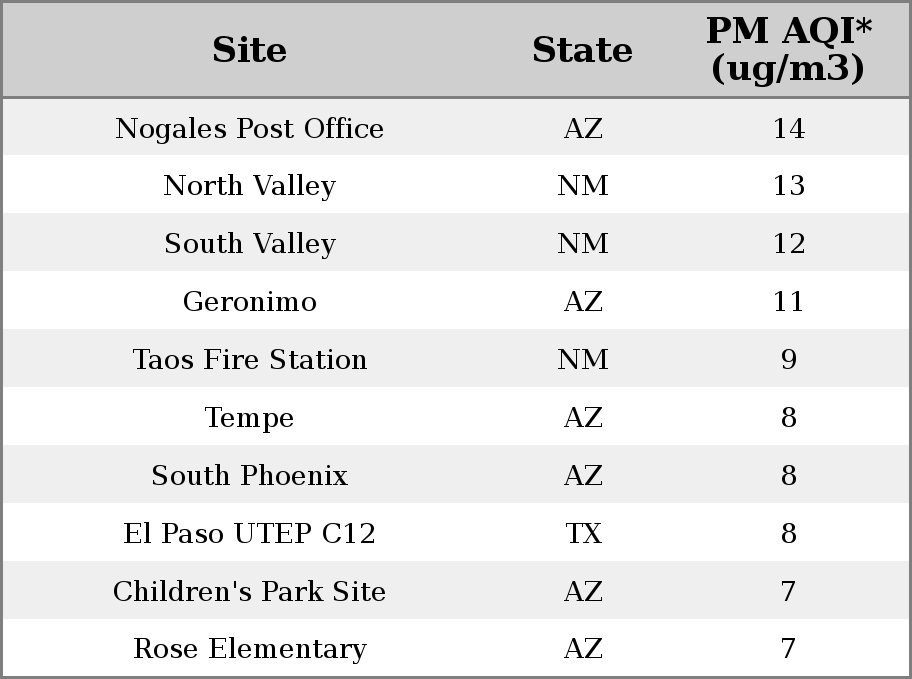 | Site | State | PM AQI* (ug/m3) |
|---|---|---|
| Nogales Post Office | AZ | 14 |
| North Valley | NM | 13 |
| South Valley | NM | 12 |
| Geronimo | AZ | 11 |
| Taos Fire Station | NM | 9 |
| Tempe | AZ | 8 |
| South Phoenix | AZ | 8 |
| El Paso UTEP C12 | TX | 8 |
| Children's Park Site | AZ | 7 |
| Rose Elementary | AZ | 7 |